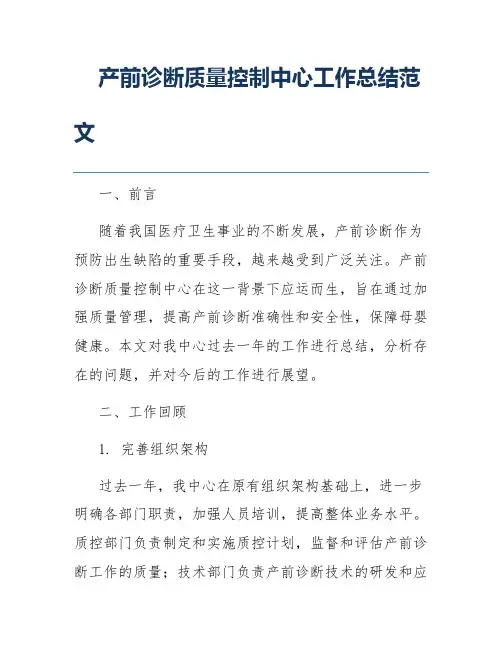 产前诊断质量控制中心工作总结范文

一、前言

随着我国医疗卫生事业的不断发展，产前诊断作为预防出生缺陷的重要手段，越来越受到广泛关注。产前诊断质量控制中心在这一背景下应运而生，旨在通过加强质量管理，提高产前诊断准确性和安全性，保障母婴健康。本文对我中心过去一年的工作进行总结，分析存在的问题，并对今后的工作进行展望。

二、工作回顾

1. 完善组织架构

过去一年，我中心在原有组织架构基础上，进一步明确各部门职责，加强人员培训，提高整体业务水平。质控部门负责制定和实施质控计划，监督和评估产前诊断工作的质量；技术部门负责产前诊断技术的研发和应